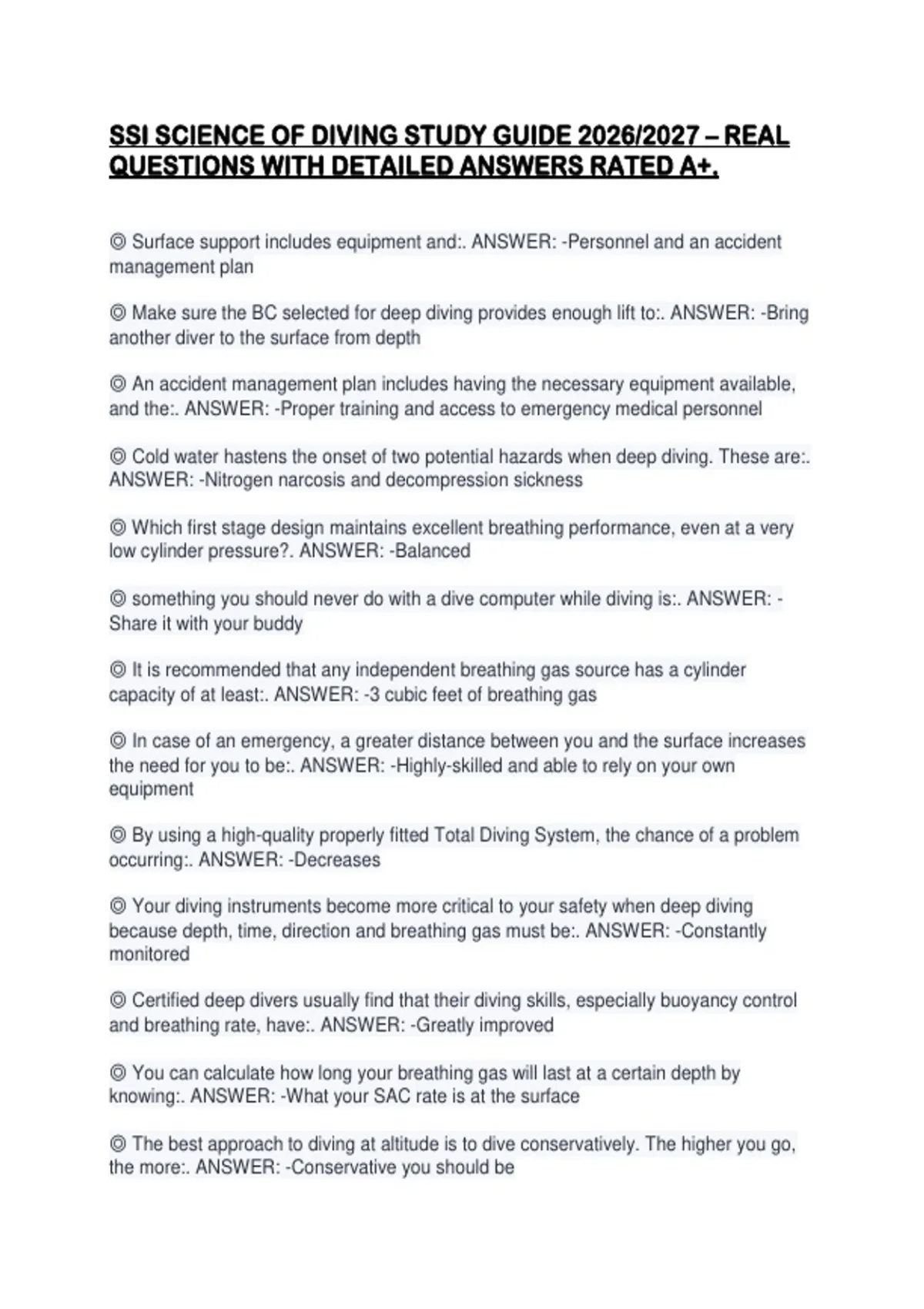 SSI SCIENCE OF DIVING STUDY GUIDE 2026/2027 – REAL QUESTIONS WITH DETAILED ANSWERS RATED A+.

◎ Surface support includes equipment and:. ANSWER: -Personnel and an accident management plan

◎ Make sure the BC selected for deep diving provides enough lift to:. ANSWER: -Bring another diver to the surface from depth

◎ An accident management plan includes having the necessary equipment available, and the:. ANSWER: -Proper training and access to emergency medical personnel

◎ Cold water hastens the onset of two potential hazards when deep diving. These are:. ANSWER: -Nitrogen narcosis and decompression sickness

◎ Which first stage design maintains excellent breathing performance, even at a very low cylinder pressure?. ANSWER: -Balanced

◎ something you should never do with a dive computer while diving is:. ANSWER: -Share it with your buddy

◎ It is recommended that any independent breathing gas source has a cylinder capacity of at least:. ANSWER: -3 cubic feet of breathing gas

◎ In case of an emergency, a greater distance between you and the surface increases the need for you to be:. ANSWER: -Highly-skilled and able to rely on your own equipment

◎ By using a high-quality properly fitted Total Diving System, the chance of a problem occurring:. ANSWER: -Decreases

◎ Your diving instruments become more critical to your safety when deep diving because depth, time, direction and breathing gas must be:. ANSWER: -Constantly monitored

◎ Certified deep divers usually find that their diving skills, especially buoyancy control and breathing rate, have:. ANSWER: -Greatly improved

◎ You can calculate how long your breathing gas will last at a certain depth by knowing:. ANSWER: -What your SAC rate is at the surface

◎ The best approach to diving at altitude is to dive conservatively. The higher you go, the more:. ANSWER: -Conservative you should be